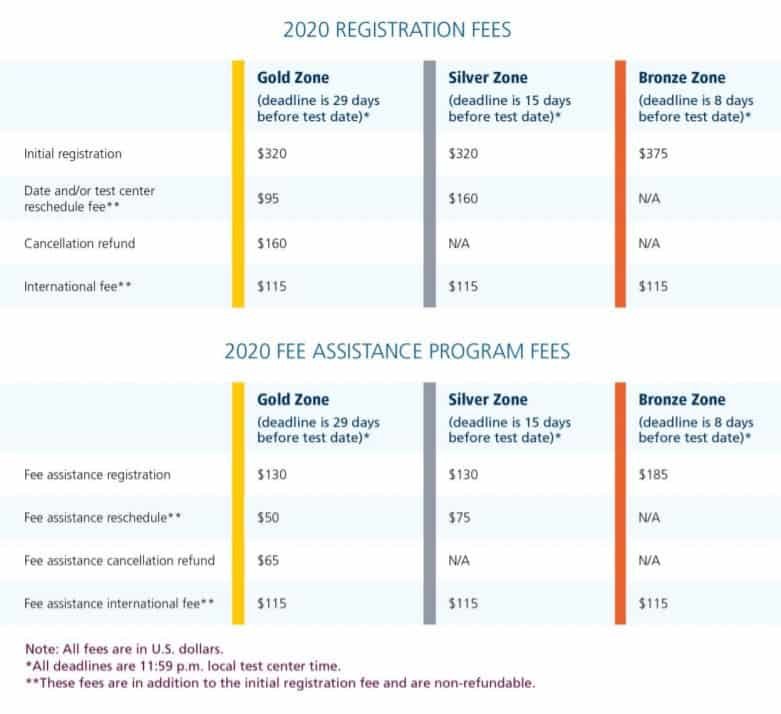 2020 REGISTRATION FEES

| | Gold Zone (deadline is 29 days before test date)* | Silver Zone (deadline is 15 days before test date)* | Bronze Zone (deadline is 8 days before test date)* |
|---|---|---|---|
| Initial registration | \$320 | \$320 | \$375 |
| Date and/or test center reschedule fee** | \$95 | \$160 | N/A |
| Cancellation refund | \$160 | N/A | N/A |
| International fee** | \$115 | \$115 | \$115 |

2020 FEE ASSISTANCE PROGRAM FEES

| | Gold Zone (deadline is 29 days before test date)* | Silver Zone (deadline is 15 days before test date)* | Bronze Zone (deadline is 8 days before test date)* |
|---|---|---|---|
| Fee assistance registration | \$130 | \$130 | \$185 |
| Fee assistance reschedule** | \$50 | \$75 | N/A |
| Fee assistance cancellation refund | \$65 | N/A | N/A |
| Fee assistance international fee** | \$115 | \$115 | \$115 |

Note: All fees are in U.S. dollars.
*All deadlines are 11:59 p.m. local test center time.
**These fees are in addition to the initial registration fee and are non-refundable.